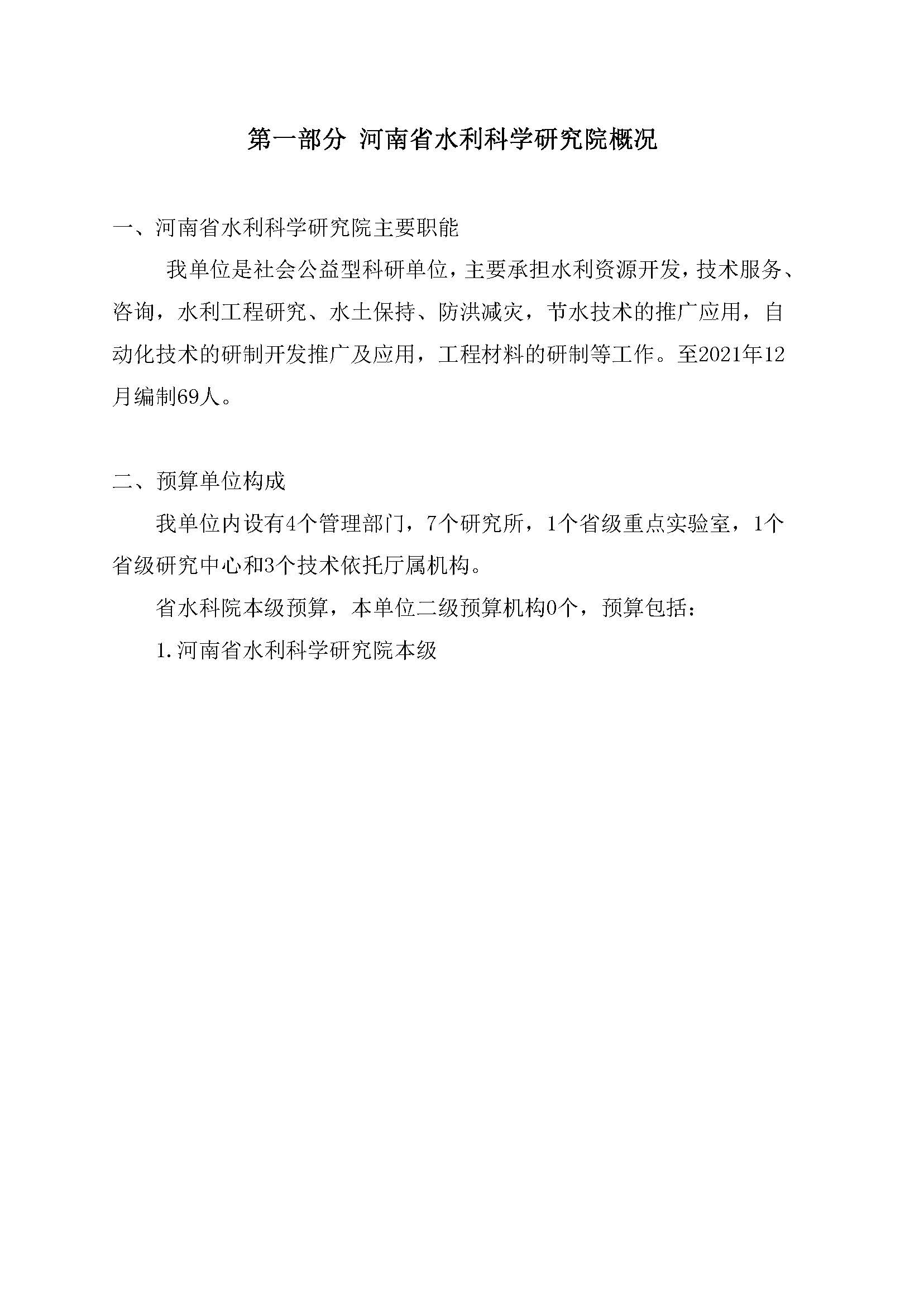 第一部分 河南省水利科学研究院概况

一、河南省水利科学研究院主要职能

我单位是社会公益型科研单位，主要承担水利资源开发，技术服务、咨询，水利工程研究、水土保持、防洪减灾，节水技术的推广应用，自动化技术的研制开发推广及应用，工程材料的研制等工作。至2021年12月编制69人。

二、预算单位构成

我单位内设有4个管理部门，7个研究所，1个省级重点实验室，1个省级研究中心和3个技术依托厅属机构。

省水科院本级预算，本单位二级预算机构0个，预算包括：

1.河南省水利科学研究院本级